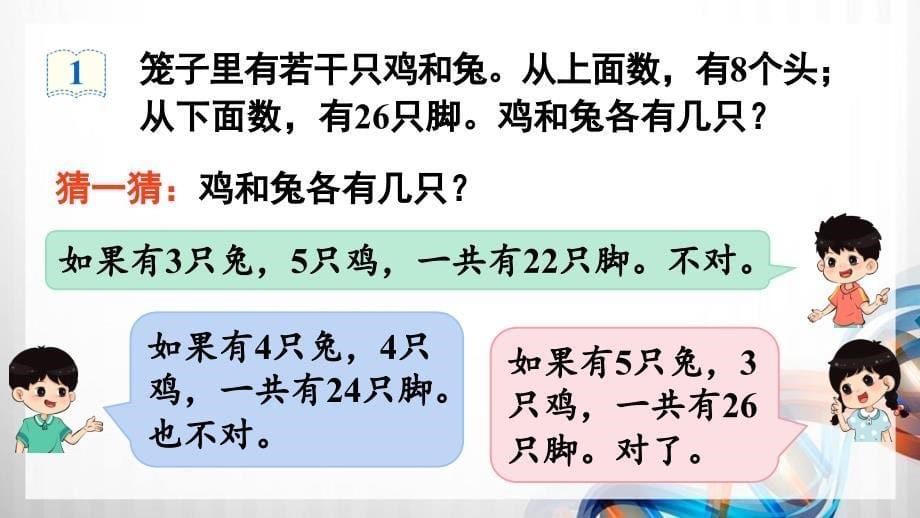 1

笼子里有若干只鸡和兔。从上面数，有8个头；从下面数，有26只脚。鸡和兔各有几只？

猜一猜：鸡和兔各有几只？

如果有3只兔，5只鸡，一共有22只脚。不对。

如果有4只兔，4只鸡，一共有24只脚。也不对。

如果有5只兔，3只鸡，一共有26只脚。对了。